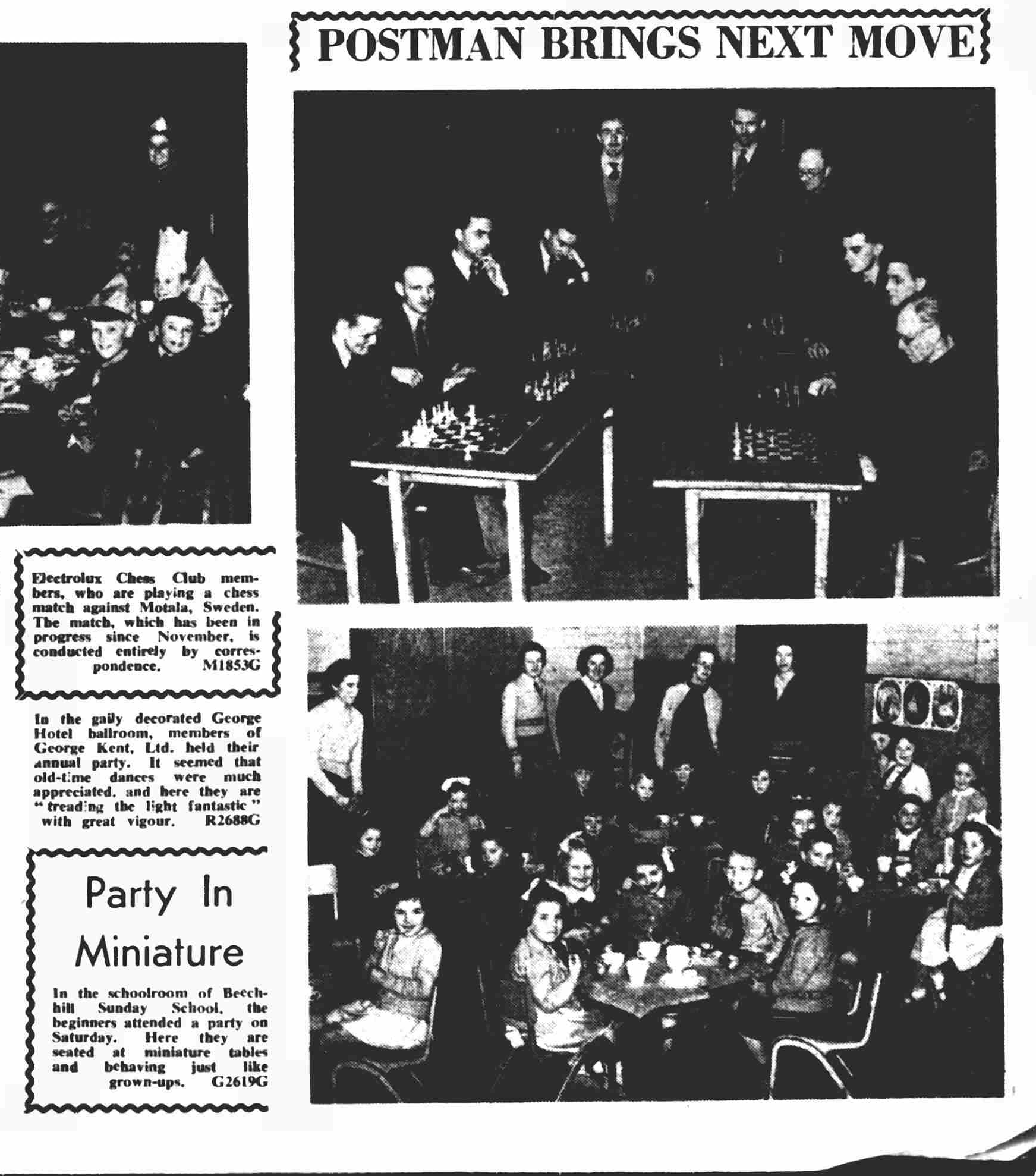 POSTMAN BRINGS NEXT MOVE

Electrolux Chess Club members, who are playing a chess match against Motala, Sweden. The match, which has been in progress since November, is conducted entirely by correspondence. M1853G

In the gaily decorated George Hotel ballroom, members of George Kent, Ltd. held their annual party. It seemed that old-time dances were much appreciated, and here they are "treading the light fantastic" with great vigour. R2688G

Party In Miniature

In the schoolroom of Beechhill Sunday School, the beginners attended a party on Saturday. Here they are seated at miniature tables and behaving just like grown-ups. G2619G